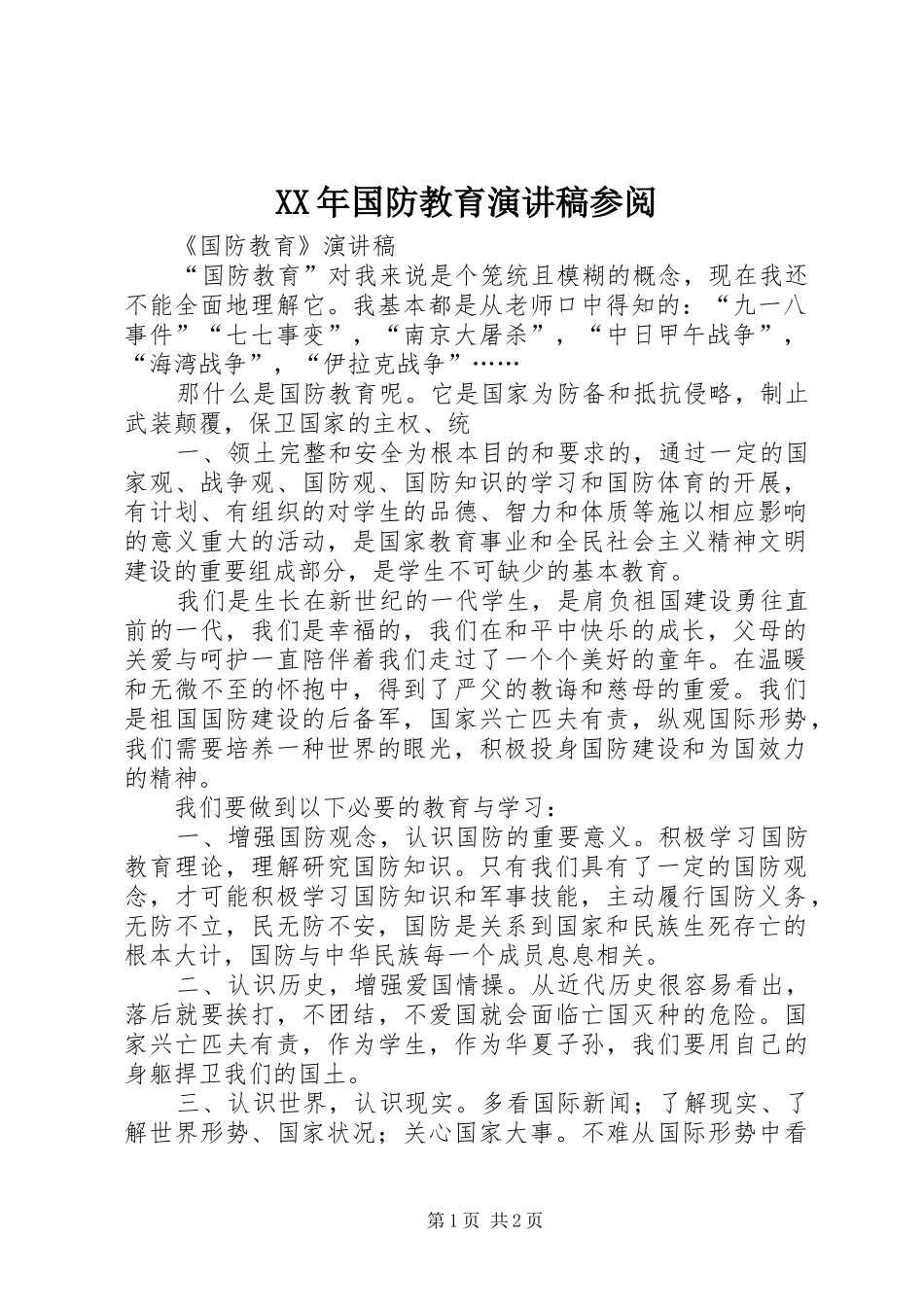 XX年国防教育演讲稿参阅

《国防教育》演讲稿

“国防教育”对我来说是个笼统且模糊的概念，现在我还不能全面地理解它。我基本都是从老师口中得知的：“九一八事件”“七七事变”，“南京大屠杀”，“中日甲午战争”，“海湾战争”，“伊拉克战争”……

那什么是国防教育呢。它是国家为防备和抵抗侵略，制止武装颠覆，保卫国家的主权、统

一、领土完整和安全为根本目的和要求的，通过一定的国家观、战争观、国防观、国防知识的学习和国防体育的开展，有计划、有组织的对学生的品德、智力和体质等施以相应影响的意义重大的活动，是国家教育事业和全民社会主义精神文明建设的重要组成部分，是学生不可缺少的基本教育。

我们是生长在新世纪的一代学生，是肩负祖国建设勇往直前的一代，我们是幸福的，我们在和平中快乐的成长，父母的关爱与呵护一直陪伴着我们走过了一个个美好的童年。在温暖和无微不至的怀抱中，得到了严父的教诲和慈母的重爱。我们是祖国国防建设的后备军，国家兴亡匹夫有责，纵观国际形势，我们需要培养一种世界的眼光，积极投身国防建设和为国效力的精神。

我们要做到以下必要的教育与学习：

一、增强国防观念，认识国防的重要意义。积极学习国防教育理论，理解研究国防知识。只有我们具有了一定的国防观念，才可能积极学习国防知识和军事技能，主动履行国防义务，无防不立，民无防不安，国防是关系到国家和民族生死存亡的根本大计，国防与中华民族每一个成员息息相关。

二、认识历史，增强爱国情操。从近代历史很容易看出，落后就要挨打，不团结，不爱国就会面临亡国灭种的危险。国家兴亡匹夫有责，作为学生，作为华夏子孙，我们要用自己的身躯捍卫我们的国土。

三、认识世界，认识现实。多看国际新闻；了解现实、了解世界形势、国家状况；关心国家大事。不难从国际形势中看

第1页 共2页